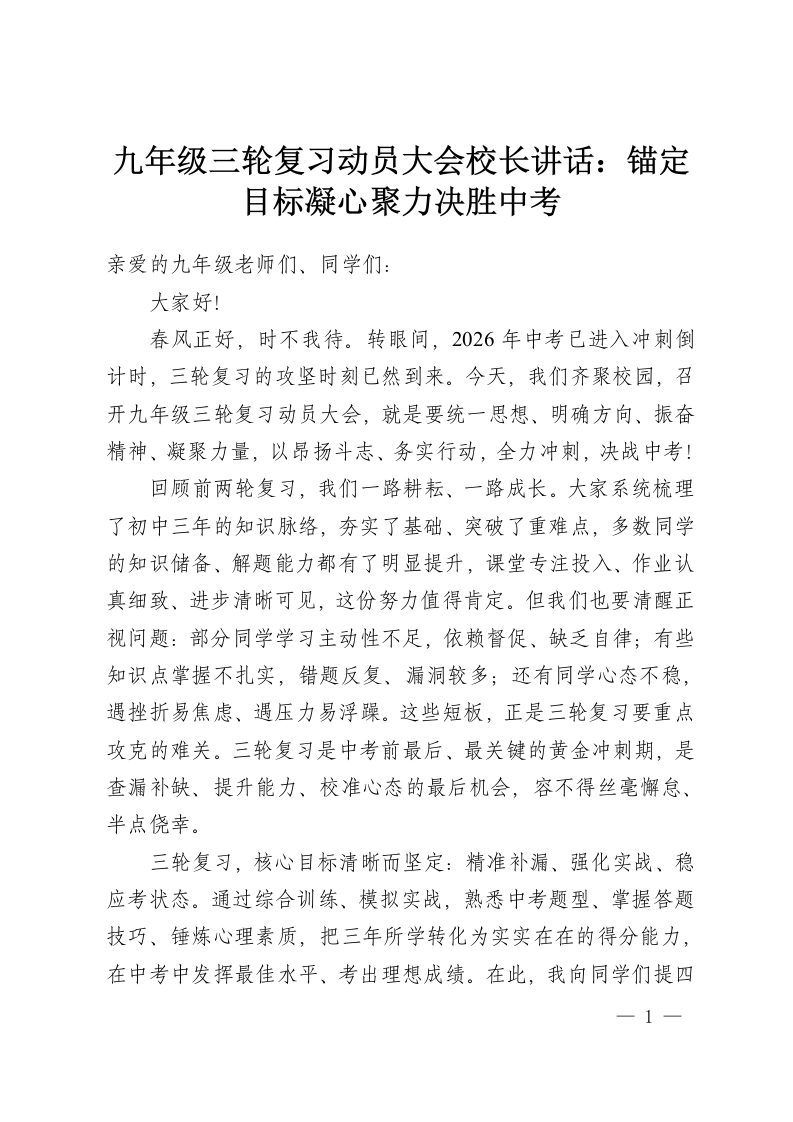 九年级三轮复习动员大会校长讲话：锚定目标凝心聚力决胜中考

亲爱的九年级老师们、同学们：

大家好!

春风正好，时不我待。转眼间，2026年中考已进入冲刺倒计时，三轮复习的攻坚时刻已然到来。今天，我们齐聚校园，召开九年级三轮复习动员大会，就是要统一思想、明确方向、振奋精神、凝聚力量，以昂扬斗志、务实行动，全力冲刺，决战中考!

回顾前两轮复习，我们一路耕耘、一路成长。大家系统梳理了初中三年的知识脉络，夯实了基础、突破了重难点，多数同学的知识储备、解题能力都有了明显提升，课堂专注投入、作业认真细致、进步清晰可见，这份努力值得肯定。但我们也要清醒正视问题：部分同学学习主动性不足，依赖督促、缺乏自律；有些知识点掌握不扎实，错题反复、漏洞较多；还有同学心态不稳，遇挫折易焦虑、遇压力易浮躁。这些短板，正是三轮复习要重点攻克的难关。三轮复习是中考前最后、最关键的黄金冲刺期，是查漏补缺、提升能力、校准心态的最后机会，容不得丝毫懈怠、半点侥幸。

三轮复习，核心目标清晰而坚定：精准补漏、强化实战、稳应考状态。通过综合训练、模拟实战，熟悉中考题型、掌握答题技巧、锤炼心理素质，把三年所学转化为实实在在的得分能力，在中考中发挥最佳水平、考出理想成绩。在此，我向同学们提四

— 1 —